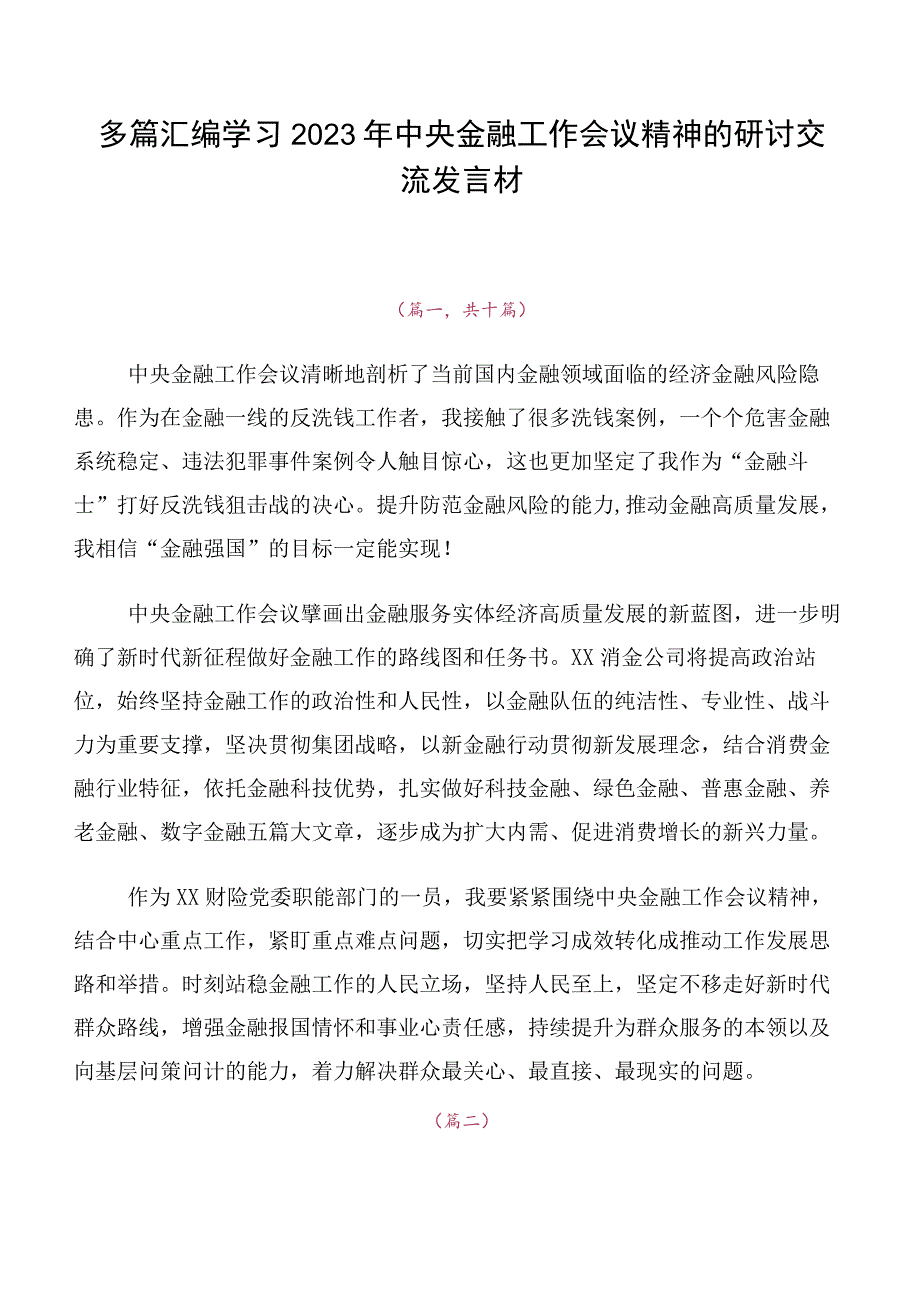 多篇汇编学习2023年中央金融工作会议精神的研讨交流发言材

（篇一，共十篇）

中央金融工作会议清晰地剖析了当前国内金融领域面临的经济金融风险隐患。作为在金融一线的反洗钱工作者，我接触了很多洗钱案例，一个个危害金融系统稳定、违法犯罪事件案例令人触目惊心，这也更加坚定了我作为“金融斗士”打好反洗钱狙击战的决心。提升防范金融风险的能力，推动金融高质量发展，我相信“金融强国”的目标一定能实现！

中央金融工作会议擘画出金融服务实体经济高质量发展的新蓝图，进一步明确了新时代新征程做好金融工作的路线图和任务书。XX消金公司将提高政治站位，始终坚持金融工作的政治性和人民性，以金融队伍的纯洁性、专业性、战斗力为重要支撑，坚决贯彻集团战略，以新金融行动贯彻新发展理念，结合消费金融行业特征，依托金融科技优势，扎实做好科技金融、绿色金融、普惠金融、养老金融、数字金融五篇大文章，逐步成为扩大内需、促进消费增长的新兴力量。

作为XX财险党委职能部门的一员，我要紧紧围绕中央金融工作会议精神，结合中心重点工作，紧盯重点难点问题，切实把学习成效转化成推动工作发展思路和举措。时刻站稳金融工作的人民立场，坚持人民至上，坚定不移走好新时代群众路线，增强金融报国情怀和事业心责任感，持续提升为群众服务的本领以及向基层问策问计的能力，着力解决群众最关心、最直接、最现实的问题。

（篇二）